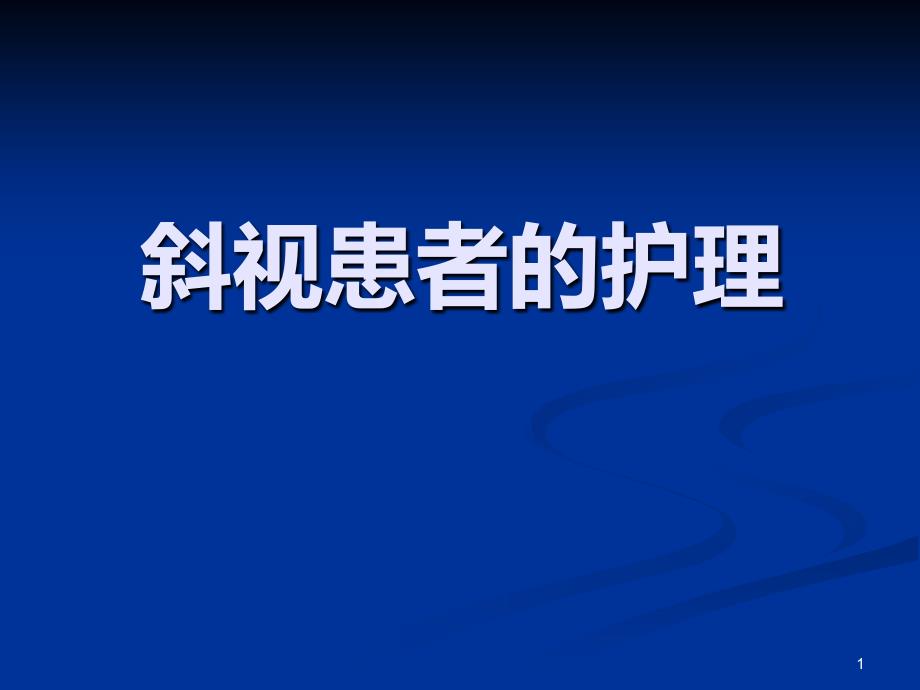 斜视患者的护理

1